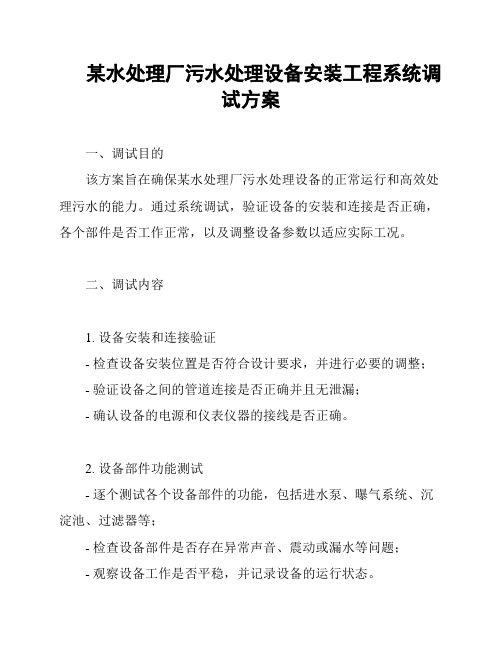 某水处理厂污水处理设备安装工程系统调试方案

一、调试目的

该方案旨在确保某水处理厂污水处理设备的正常运行和高效处理污水的能力。通过系统调试，验证设备的安装和连接是否正确，各个部件是否工作正常，以及调整设备参数以适应实际工况。

二、调试内容

1. 设备安装和连接验证
- 检查设备安装位置是否符合设计要求，并进行必要的调整；
- 验证设备之间的管道连接是否正确并且无泄漏；
- 确认设备的电源和仪表仪器的接线是否正确。

2. 设备部件功能测试
- 逐个测试各个设备部件的功能，包括进水泵、曝气系统、沉淀池、过滤器等；
- 检查设备部件是否存在异常声音、震动或漏水等问题；
- 观察设备工作是否平稳，并记录设备的运行状态。